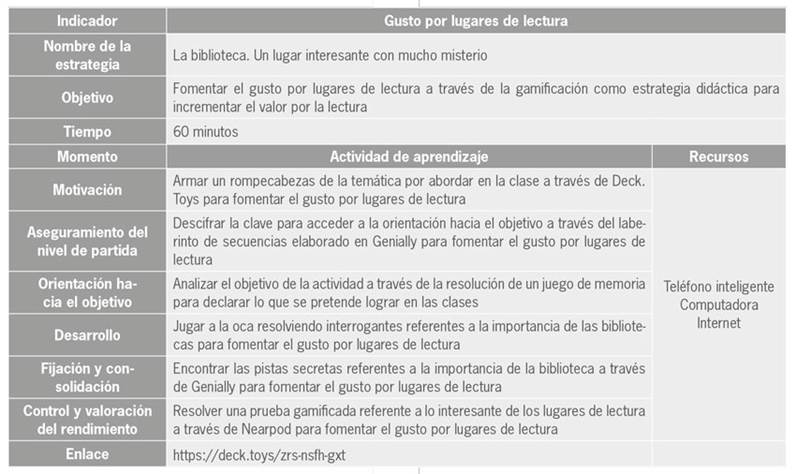 | Indicador | Gusto por lugares de lectura | |
|---|---|---|
| Nombre de la estrategia | La biblioteca. Un lugar interesante con mucho misterio | |
| Objetivo | Fomentar el gusto por lugares de lectura a través de la gamificación como estrategia didáctica para incrementar el valor por la lectura | |
| Tiempo | 60 minutos | |
| Momento | Actividad de aprendizaje | Recursos |
| Motivación | Armar un rompecabezas de la temática por abordar en la clase a través de Deck. Toys para fomentar el gusto por lugares de lectura | Teléfono inteligente Computadora Internet |
| Aseguramiento del nivel de partida | Descifrar la clave para acceder a la orientación hacia el objetivo a través del laberinto de secuencias elaborado en Genially para fomentar el gusto por lugares de lectura | |
| Orientación hacia el objetivo | Analizar el objetivo de la actividad a través de la resolución de un juego de memoria para declarar lo que se pretende lograr en las clases | |
| Desarrollo | Jugar a la oca resolviendo interrogantes referentes a la importancia de las bibliotecas para fomentar el gusto por lugares de lectura | |
| Fijación y consolidación | Encontrar las pistas secretas referentes a la importancia de la biblioteca a través de Genially para fomentar el gusto por lugares de lectura | |
| Control y valoración del rendimiento | Resolver una prueba gamificada referente a lo interesante de los lugares de lectura a través de Nearpod para fomentar el gusto por lugares de lectura | |
| Enlace | https://deck.toys/zrs-nsfh-gxt | |